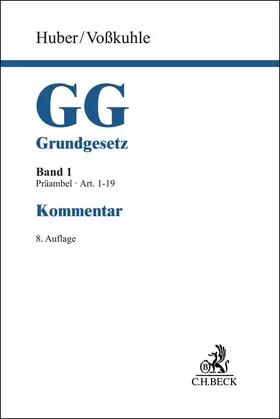 Huber/Voßkuhle

GG

Grundgesetz

Band 1
Präambel · Art. 1-19

Kommentar

8. Auflage

B

C.H.BECK